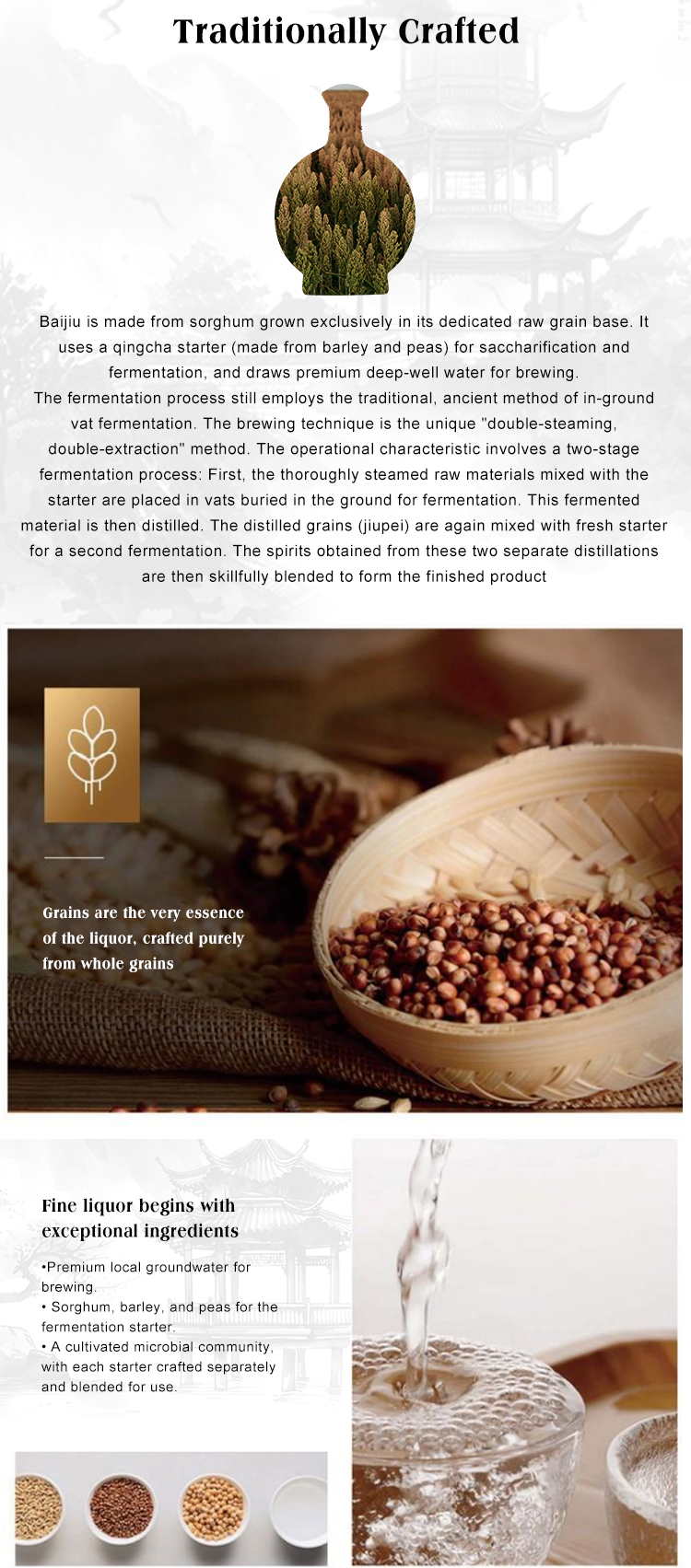 Traditionally Crafted

Baijiu is made from sorghum grown exclusively in its dedicated raw grain base. It uses a qingcha starter (made from barley and peas) for saccharification and fermentation, and draws premium deep-well water for brewing.
The fermentation process still employs the traditional, ancient method of in-ground vat fermentation. The brewing technique is the unique "double-steaming, double-extraction" method. The operational characteristic involves a two-stage fermentation process: First, the thoroughly steamed raw materials mixed with the starter are placed in vats buried in the ground for fermentation. This fermented material is then distilled. The distilled grains (jiupei) are again mixed with fresh starter for a second fermentation. The spirits obtained from these two separate distillations are then skillfully blended to form the finished product

Grains are the very essence of the liquor, crafted purely from whole grains

Fine liquor begins with exceptional ingredients

•Premium local groundwater for brewing.
• Sorghum, barley, and peas for the fermentation starter.
• A cultivated microbial community, with each starter crafted separately and blended for use.